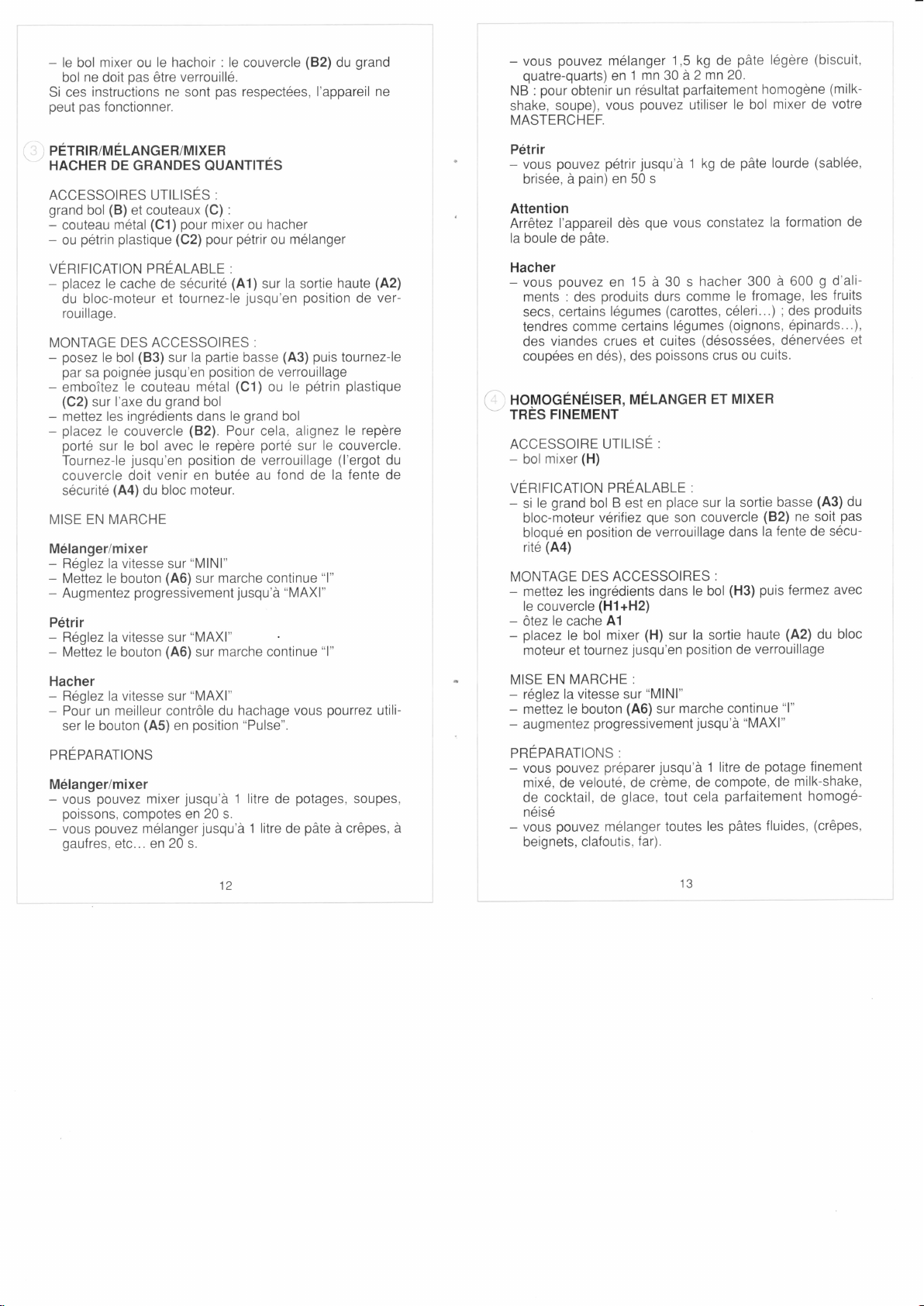 – le bol mixer ou le hachoir : le couvercle (B2) du grand bol ne doit pas être verrouillé.
Si ces instructions ne sont pas respectées, l'appareil ne peut pas fonctionner.

3 PÉTRIR/MÉLANGER/MIXER
HACHER DE GRANDES QUANTITÉS

ACCESSOIRES UTILISÉS :
grand bol (B) et couteaux (C) :
– couteau métal (C1) pour mixer ou hacher
– ou pétrin plastique (C2) pour pétrir ou mélanger

VÉRIFICATION PRÉALABLE :
– placez le cache de sécurité (A1) sur la sortie haute (A2) du bloc-moteur et tournez-le jusqu'en position de verrouillage.

MONTAGE DES ACCESSOIRES :
– posez le bol (B3) sur la partie basse (A3) puis tournez-le par sa poignée jusqu'en position de verrouillage
– emboîtez le couteau métal (C1) ou le pétrin plastique (C2) sur l'axe du grand bol
– mettez les ingrédients dans le grand bol
– placez le couvercle (B2). Pour cela, alignez le repère porté sur le bol avec le repère porté sur le couvercle. Tournez-le jusqu'en position de verrouillage (l'ergot du couvercle doit venir en butée au fond de la fente de sécurité (A4) du bloc moteur.

MISE EN MARCHE

Mélanger/mixer
– Réglez la vitesse sur "MINI"
– Mettez le bouton (A6) sur marche continue "I"
– Augmentez progressivement jusqu'à "MAXI"

Pétrir
– Réglez la vitesse sur "MAXI"
– Mettez le bouton (A6) sur marche continue "I"

Hacher
– Réglez la vitesse sur "MAXI"
– Pour un meilleur contrôle du hachage vous pourrez utiliser le bouton (A5) en position "Pulse".

PRÉPARATIONS

Mélanger/mixer
– vous pouvez mixer jusqu'à 1 litre de potages, soupes, poissons, compotes en 20 s.
– vous pouvez mélanger jusqu'à 1 litre de pâte à crêpes, à gaufres, etc... en 20 s.

12

– vous pouvez mélanger 1,5 kg de pâte légère (biscuit, quatre-quarts) en 1 mn 30 à 2 mn 20.
NB : pour obtenir un résultat parfaitement homogène (milk-shake, soupe), vous pouvez utiliser le bol mixer de votre MASTERCHEF.

Pétrir
– vous pouvez pétrir jusqu'à 1 kg de pâte lourde (sablée, brisée, à pain) en 50 s

Attention
Arrêtez l'appareil dès que vous constatez la formation de la boule de pâte.

Hacher
– vous pouvez en 15 à 30 s hacher 300 à 600 g d'aliments : des produits durs comme le fromage, les fruits secs, certains légumes (carottes, céleri...) ; des produits tendres comme certains légumes (oignons, épinards...), des viandes crues et cuites (désossées, dénervées et coupées en dés), des poissons crus ou cuits.

4 HOMOGÉNÉISER, MÉLANGER ET MIXER
TRÈS FINEMENT

ACCESSOIRE UTILISÉ :
– bol mixer (H)

VÉRIFICATION PRÉALABLE :
– si le grand bol B est en place sur la sortie basse (A3) du bloc-moteur vérifiez que son couvercle (B2) ne soit pas bloqué en position de verrouillage dans la fente de sécurité (A4)

MONTAGE DES ACCESSOIRES :
– mettez les ingrédients dans le bol (H3) puis fermez avec le couvercle (H1+H2)
– ôtez le cache A1
– placez le bol mixer (H) sur la sortie haute (A2) du bloc moteur et tournez jusqu'en position de verrouillage

MISE EN MARCHE :
– réglez la vitesse sur "MINI"
– mettez le bouton (A6) sur marche continue "I"
– augmentez progressivement jusqu'à "MAXI"

PRÉPARATIONS :
– vous pouvez préparer jusqu'à 1 litre de potage finement mixé, de velouté, de crème, de compote, de milk-shake, de cocktail, de glace, tout cela parfaitement homogénéisé
– vous pouvez mélanger toutes les pâtes fluides, (crêpes, beignets, clafoutis, far).

13